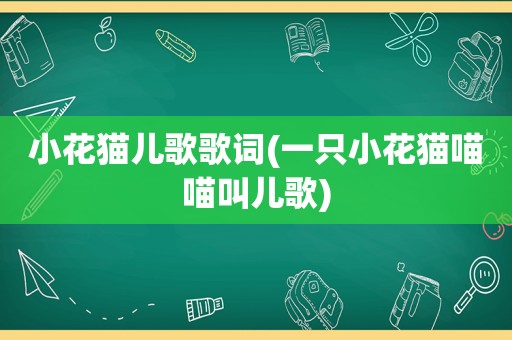 小花猫儿歌歌词(一只小花猫喵喵叫儿歌)